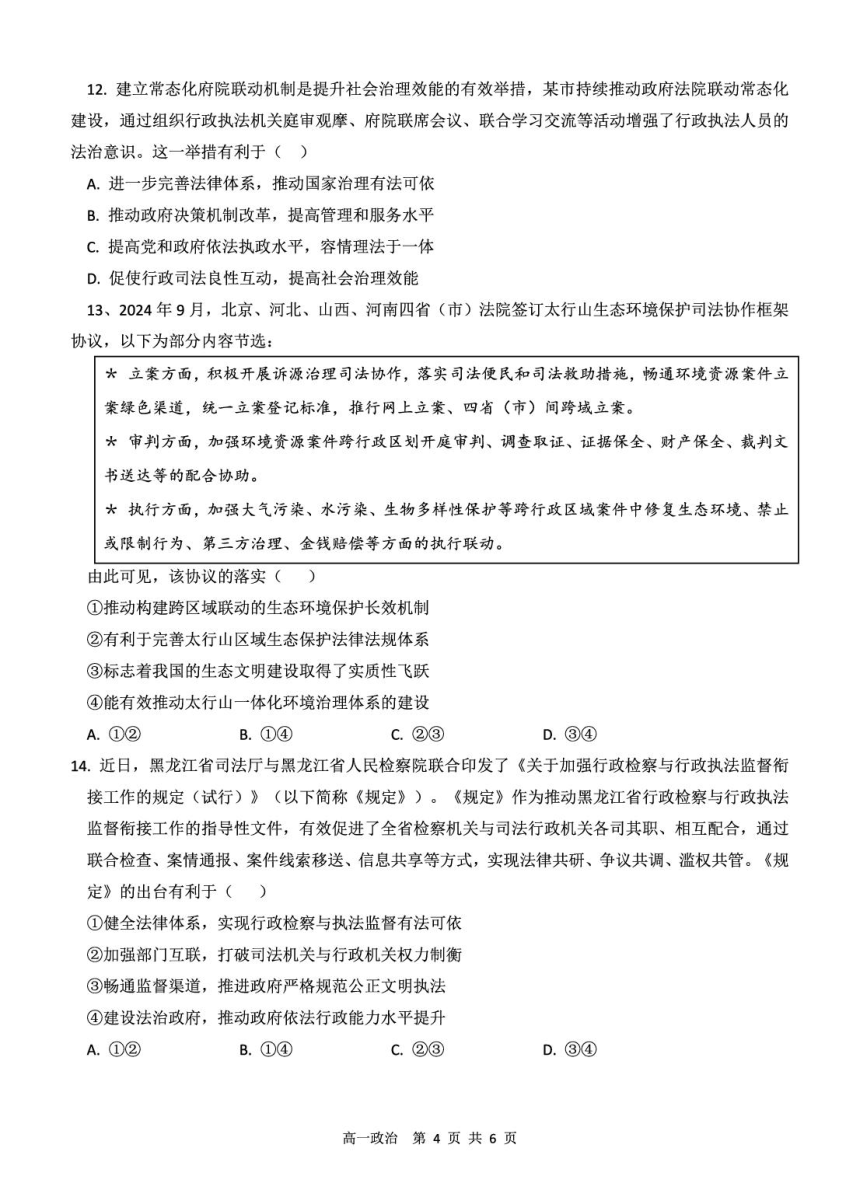 12. 建立常态化府院联动机制是提升社会治理效能的有效举措，某市持续推动政府法院联动常态化建设，通过组织行政执法机关庭审观摩、府院联席会议、联合学习交流等活动增强了行政执法人员的法治意识。这一举措有利于（    ）

A. 进一步完善法律体系，推动国家治理有法可依

B. 推动政府决策机制改革，提高管理和服务水平

C. 提高党和政府依法执政水平，容情理法于一体

D. 促使行政司法良性互动，提高社会治理效能

13、2024 年 9 月，北京、河北、山西、河南四省（市）法院签订太行山生态环境保护司法协作框架协议，以下为部分内容节选：

* 立案方面，积极开展诉源治理司法协作，落实司法便民和司法救助措施，畅通环境资源案件立案绿色渠道，统一立案登记标准，推行网上立案、四省（市）间跨域立案。

* 审判方面，加强环境资源案件跨行政区划开庭审判、调查取证、证据保全、财产保全、裁判文书送达等的配合协助。

* 执行方面，加强大气污染、水污染、生物多样性保护等跨行政区域案件中修复生态环境、禁止或限制行为、第三方治理、金钱赔偿等方面的执行联动。

由此可见，该协议的落实（    ）

①推动构建跨区域联动的生态环境保护长效机制

②有利于完善太行山区域生态保护法律法规体系

③标志着我国的生态文明建设取得了实质性飞跃

④能有效推动太行山一体化环境治理体系的建设

A. ①②    B. ①④    C. ②③    D. ③④

14. 近日，黑龙江省司法厅与黑龙江省人民检察院联合印发了《关于加强行政检察与行政执法监督衔接工作的规定（试行）》（以下简称《规定》）。《规定》作为推动黑龙江省行政检察与行政执法监督衔接工作的指导性文件，有效促进了全省检察机关与司法行政机关各司其职、相互配合，通过联合检查、案情通报、案件线索移送、信息共享等方式，实现法律共研、争议共调、滥权共管。《规定》的出台有利于（    ）

①健全法律体系，实现行政检察与执法监督有法可依

②加强部门互联，打破司法机关与行政机关权力制衡

③畅通监督渠道，推进政府严格规范公正文明执法

④建设法治政府，推动政府依法行政能力水平提升

A. ①②    B. ①④    C. ②③    D. ③④

高一政治  第 4 页 共 6 页